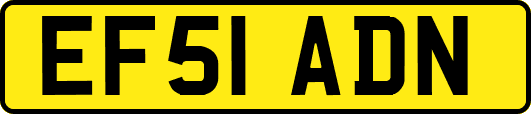 EF51 ADN